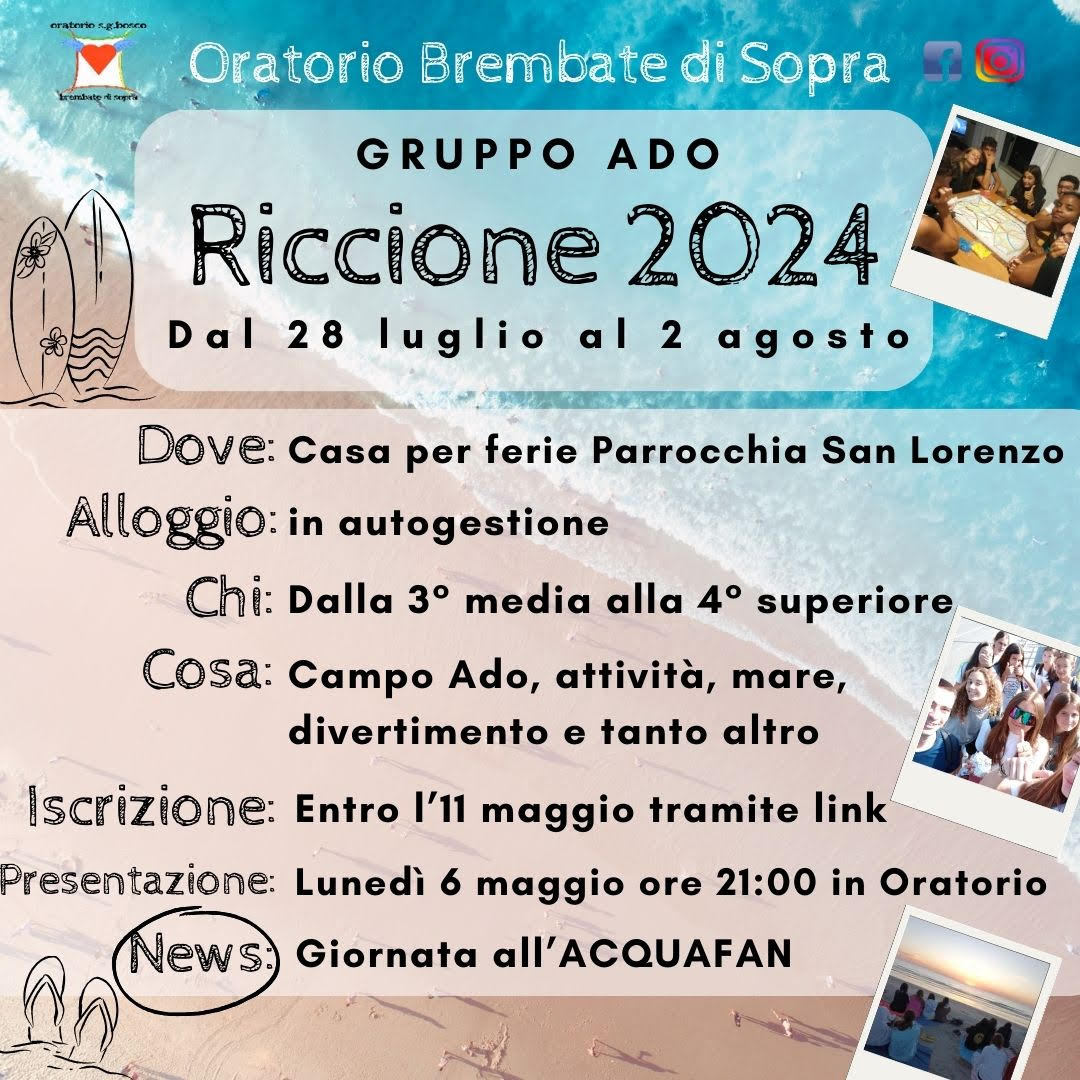 oratorio s.g.bosco
brembate di sopra

Oratorio Brembate di Sopra

GRUPPO ADO

Riccione 2024

Dal 28 luglio al 2 agosto

Dove: Casa per ferie Parrocchia San Lorenzo

Alloggio: in autogestione

Chi: Dalla 3° media alla 4° superiore

Cosa: Campo Ado, attività, mare, divertimento e tanto altro

Iscrizione: Entro l'11 maggio tramite link

Presentazione: Lunedì 6 maggio ore 21:00 in Oratorio

News: Giornata all'ACQUAFAN